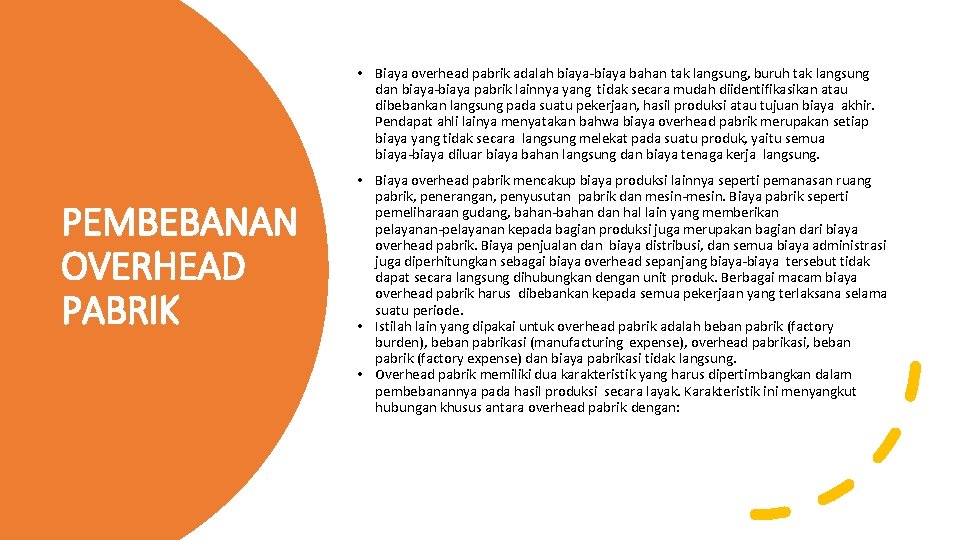 PEMBEBANAN OVERHEAD PABRIK

• Biaya overhead pabrik adalah biaya-biaya bahan tak langsung, buruh tak langsung dan biaya-biaya pabrik lainnya yang tidak secara mudah diidentifikasikan atau dibebankan langsung pada suatu pekerjaan, hasil produksi atau tujuan biaya akhir. Pendapat ahli lainya menyatakan bahwa biaya overhead pabrik merupakan setiap biaya yang tidak secara langsung melekat pada suatu produk, yaitu semua biaya-biaya diluar biaya bahan langsung dan biaya tenaga kerja langsung.

• Biaya overhead pabrik mencakup biaya produksi lainnya seperti pemanasan ruang pabrik, penerangan, penyusutan pabrik dan mesin-mesin. Biaya pabrik seperti pemeliharaan gudang, bahan-bahan dan hal lain yang memberikan pelayanan-pelayanan kepada bagian produksi juga merupakan bagian dari biaya overhead pabrik. Biaya penjualan dan biaya distribusi, dan semua biaya administrasi juga diperhitungkan sebagai biaya overhead sepanjang biaya-biaya tersebut tidak dapat secara langsung dihubungkan dengan unit produk. Berbagai macam biaya overhead pabrik harus dibebankan kepada semua pekerjaan yang terlaksana selama suatu periode.
• Istilah lain yang dipakai untuk overhead pabrik adalah beban pabrik (factory burden), beban pabrikasi (manufacturing expense), overhead pabrikasi, beban pabrik (factory expense) dan biaya pabrikasi tidak langsung.
• Overhead pabrik memiliki dua karakteristik yang harus dipertimbangkan dalam pembebanannya pada hasil produksi secara layak. Karakteristik ini menyangkut hubungan khusus antara overhead pabrik dengan: